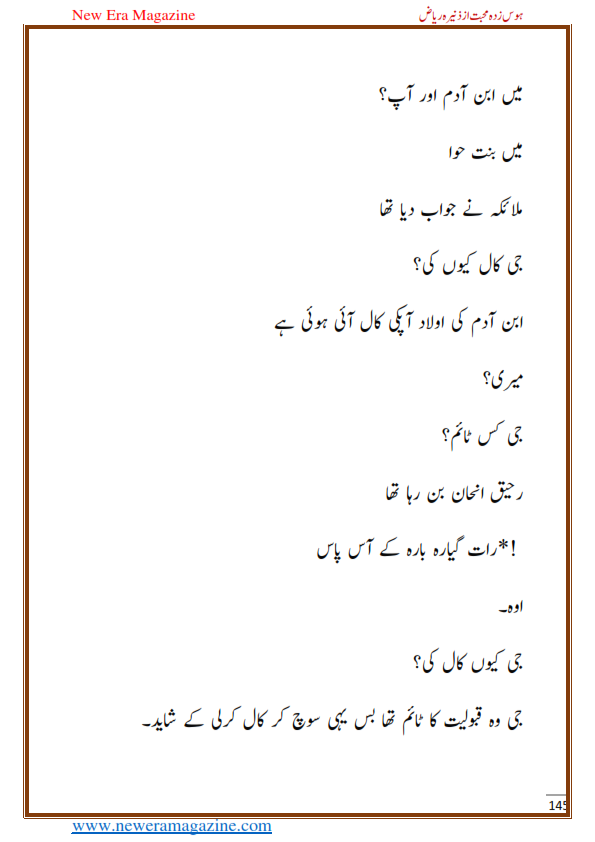 New Era Magazine

ہوس زدہ محبت از ذنیرہ ریاض

میں ابن آدم اور آپ؟

میں بنت حوا

ملائکہ نے جواب دیا تھا

جی کال کیوں کی؟

ابن آدم کی اولاد آپکی کال آئی ہوئی ہے

میری؟

جی کس ٹائم؟

رحیق انجان بن رہا تھا

!*رات گیارہ بارہ کے آس پاس

اوہ۔

جی کیوں کال کی؟

جی وہ قبولیت کا ٹائم تھا بس یہی سوچ کر کال کرلی کے شاید۔

145

www.neweramagazine.com